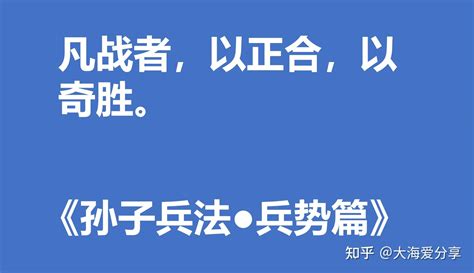 凡战者，以正合，以奇胜。

《孙子兵法●兵势篇》

知乎 @大海爱分享